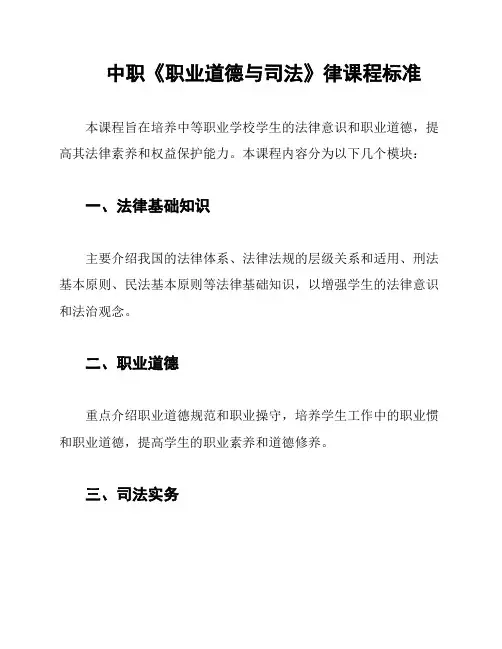 中职《职业道德与司法》律课程标准

本课程旨在培养中等职业学校学生的法律意识和职业道德，提高其法律素养和权益保护能力。本课程内容分为以下几个模块：

一、法律基础知识

主要介绍我国的法律体系、法律法规的层级关系和适用、刑法基本原则、民法基本原则等法律基础知识，以增强学生的法律意识和法治观念。

二、职业道德

重点介绍职业道德规范和职业操守，培养学生工作中的职业惯和职业道德，提高学生的职业素养和道德修养。

三、司法实务